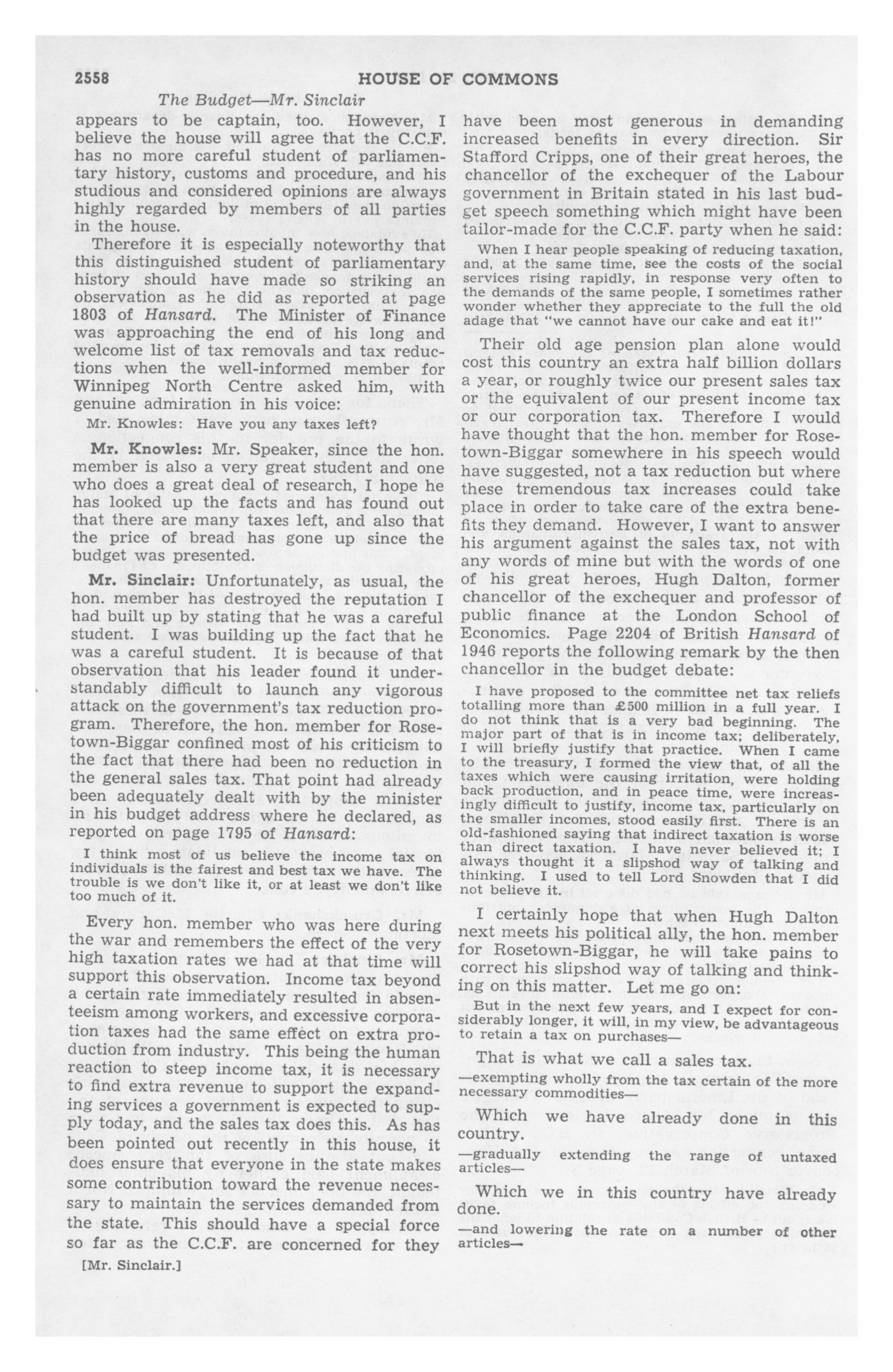 2558 HOUSE OF COMMONS

The Budget—Mr. Sinclair

appears to be captain, too. However, I believe the house will agree that the C.C.F. has no more careful student of parliamentary history, customs and procedure, and his studious and considered opinions are always highly regarded by members of all parties in the house.

Therefore it is especially noteworthy that this distinguished student of parliamentary history should have made so striking an observation as he did as reported at page 1803 of Hansard. The Minister of Finance was approaching the end of his long and welcome list of tax removals and tax reductions when the well-informed member for Winnipeg North Centre asked him, with genuine admiration in his voice:

Mr. Knowles: Have you any taxes left?

Mr. Knowles: Mr. Speaker, since the hon. member is also a very great student and one who does a great deal of research, I hope he has looked up the facts and has found out that there are many taxes left, and also that the price of bread has gone up since the budget was presented.

Mr. Sinclair: Unfortunately, as usual, the hon. member has destroyed the reputation I had built up by stating that he was a careful student. I was building up the fact that he was a careful student. It is because of that observation that his leader found it understandably difficult to launch any vigorous attack on the government's tax reduction program. Therefore, the hon. member for Rosetown-Biggar confined most of his criticism to the fact that there had been no reduction in the general sales tax. That point had already been adequately dealt with by the minister in his budget address where he declared, as reported on page 1795 of Hansard:

I think most of us believe the income tax on individuals is the fairest and best tax we have. The trouble is we don't like it, or at least we don't like too much of it.

Every hon. member who was here during the war and remembers the effect of the very high taxation rates we had at that time will support this observation. Income tax beyond a certain rate immediately resulted in absenteeism among workers, and excessive corporation taxes had the same effect on extra production from industry. This being the human reaction to steep income tax, it is necessary to find extra revenue to support the expanding services a government is expected to supply today, and the sales tax does this. As has been pointed out recently in this house, it does ensure that everyone in the state makes some contribution toward the revenue necessary to maintain the services demanded from the state. This should have a special force so far as the C.C.F. are concerned for they

[Mr. Sinclair.]

have been most generous in demanding increased benefits in every direction. Sir Stafford Cripps, one of their great heroes, the chancellor of the exchequer of the Labour government in Britain stated in his last budget speech something which might have been tailor-made for the C.C.F. party when he said:

When I hear people speaking of reducing taxation, and, at the same time, see the costs of the social services rising rapidly, in response very often to the demands of the same people, I sometimes rather wonder whether they appreciate to the full the old adage that "we cannot have our cake and eat it!"

Their old age pension plan alone would cost this country an extra half billion dollars a year, or roughly twice our present sales tax or the equivalent of our present income tax or our corporation tax. Therefore I would have thought that the hon. member for Rosetown-Biggar somewhere in his speech would have suggested, not a tax reduction but where these tremendous tax increases could take place in order to take care of the extra benefits they demand. However, I want to answer his argument against the sales tax, not with any words of mine but with the words of one of his great heroes, Hugh Dalton, former chancellor of the exchequer and professor of public finance at the London School of Economics. Page 2204 of British Hansard of 1946 reports the following remark by the then chancellor in the budget debate:

I have proposed to the committee net tax reliefs totalling more than £500 million in a full year. I do not think that is a very bad beginning. The major part of that is in income tax; deliberately, I will briefly justify that practice. When I came to the treasury, I formed the view that, of all the taxes which were causing irritation, were holding back production, and in peace time, were increasingly difficult to justify, income tax, particularly on the smaller incomes, stood easily first. There is an old-fashioned saying that indirect taxation is worse than direct taxation. I have never believed it; I always thought it a slipshod way of talking and thinking. I used to tell Lord Snowden that I did not believe it.

I certainly hope that when Hugh Dalton next meets his political ally, the hon. member for Rosetown-Biggar, he will take pains to correct his slipshod way of talking and thinking on this matter. Let me go on:

But in the next few years, and I expect for considerably longer, it will, in my view, be advantageous to retain a tax on purchases—

That is what we call a sales tax.

—exempting wholly from the tax certain of the more necessary commodities—

Which we have already done in this country.

—gradually extending the range of untaxed articles—

Which we in this country have already done.

—and lowering the rate on a number of other articles—